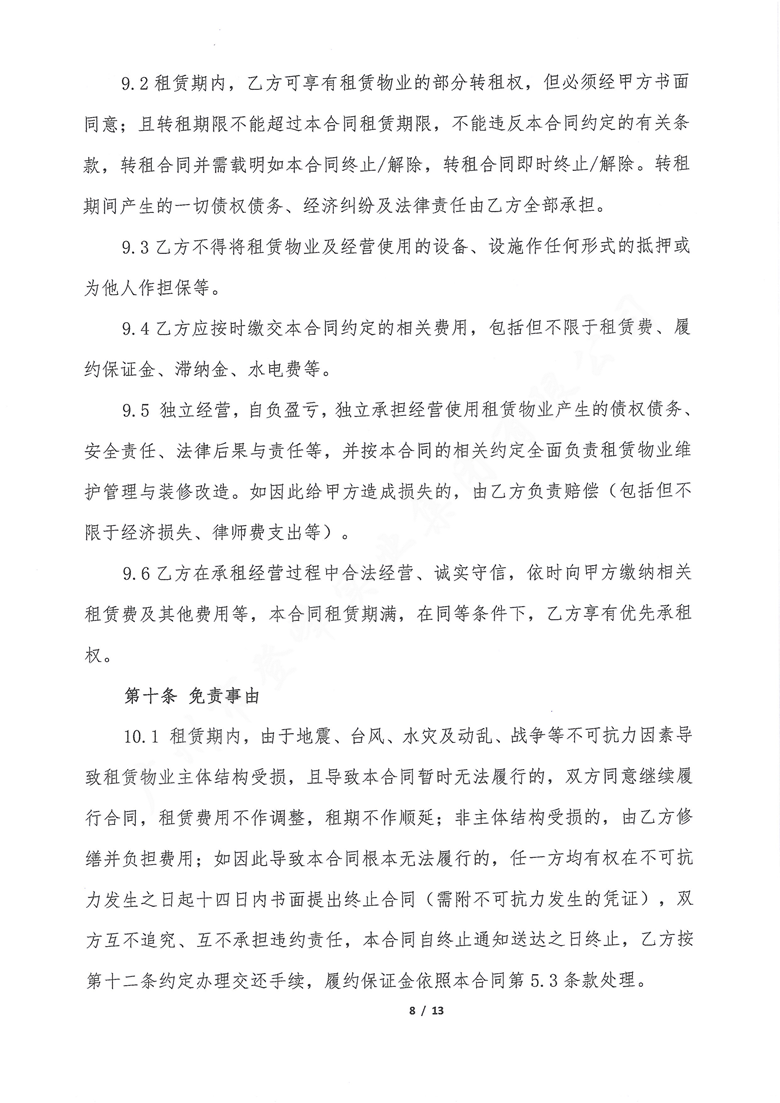 9.2 租赁期内，乙方可享有租赁物业的部分转租权，但必须经甲方书面同意；且转租期限不能超过本合同租赁期限，不能违反本合同约定的有关条款，转租合同并需载明如本合同终止/解除，转租合同即时终止/解除。转租期间产生的一切债权债务、经济纠纷及法律责任由乙方全部承担。

9.3 乙方不得将租赁物业及经营使用的设备、设施作任何形式的抵押或为他人作担保等。

9.4 乙方应按时缴交本合同约定的相关费用，包括但不限于租赁费、履约保证金、滞纳金、水电费等。

9.5 独立经营，自负盈亏，独立承担经营使用租赁物业产生的债权债务、安全责任、法律后果与责任等，并按本合同的相关约定全面负责租赁物业维护管理与装修改造。如因此给甲方造成损失的，由乙方负责赔偿（包括但不限于经济损失、律师费支出等）。

9.6 乙方在承租经营过程中合法经营、诚实守信，依时向甲方缴纳相关租赁费及其他费用等，本合同租赁期满，在同等条件下，乙方享有优先承租权。

第十条 免责事由

10.1 租赁期内，由于地震、台风、水灾及动乱、战争等不可抗力因素导致租赁物业主体结构受损，且导致本合同暂时无法履行的，双方同意继续履行合同，租赁费用不作调整，租期不作顺延；非主体结构受损的，由乙方修缮并负担费用；如因此导致本合同根本无法履行的，任一方均有权在不可抗力发生之日起十四日内书面提出终止合同（需附不可抗力发生的凭证），双方互不追究、互不承担违约责任，本合同自终止通知送达之日终止，乙方按第十二条约定办理交还手续，履约保证金依照本合同第 5.3 条款处理。

8 / 13